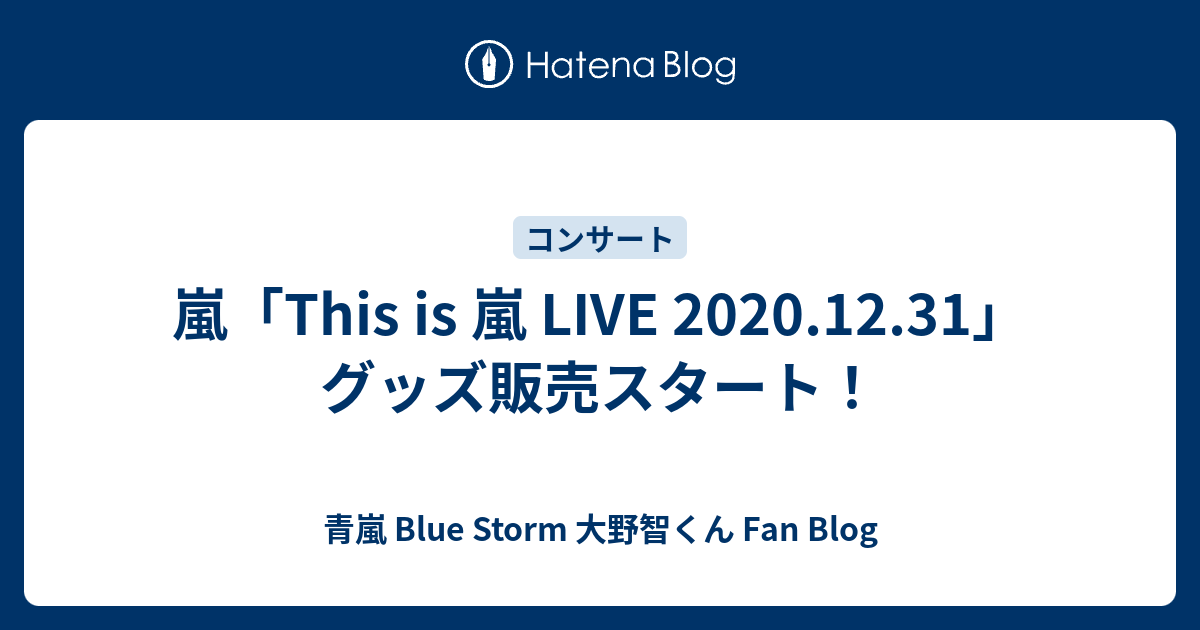 Hatena Blog

コンサート

嵐「This is 嵐 LIVE 2020.12.31」グッズ販売スタート！

青嵐 Blue Storm 大野智くん Fan Blog